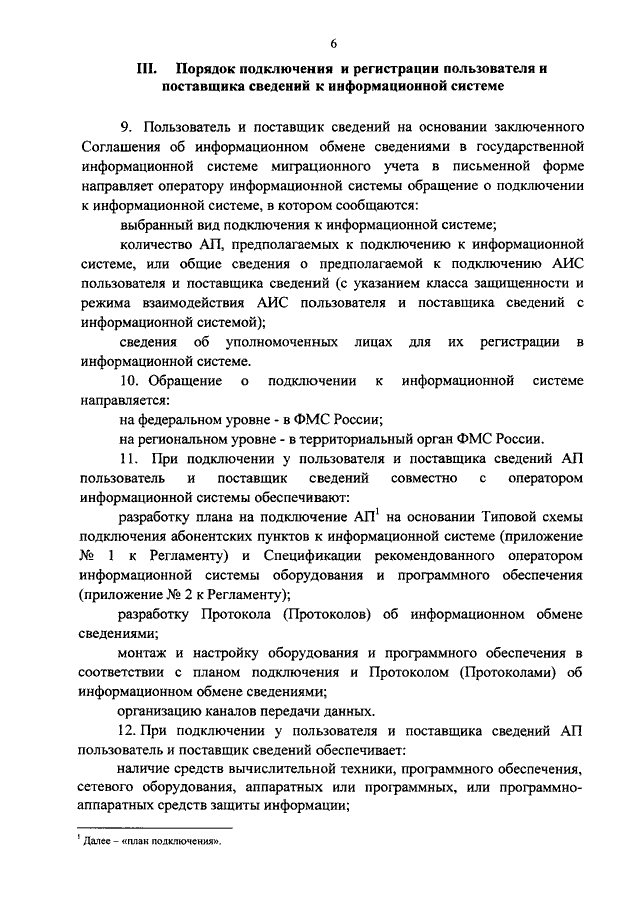 6

III. Порядок подключения и регистрации пользователя и поставщика сведений к информационной системе

9. Пользователь и поставщик сведений на основании заключенного Соглашения об информационном обмене сведениями в государственной информационной системе миграционного учета в письменной форме направляет оператору информационной системы обращение о подключении к информационной системе, в котором сообщаются:

выбранный вид подключения к информационной системе;

количество АП, предполагаемых к подключению к информационной системе, или общие сведения о предполагаемой к подключению АИС пользователя и поставщика сведений (с указанием класса защищенности и режима взаимодействия АИС пользователя и поставщика сведений с информационной системой);

сведения об уполномоченных лицах для их регистрации в информационной системе.

10. Обращение о подключении к информационной системе направляется:

на федеральном уровне - в ФМС России;

на региональном уровне - в территориальный орган ФМС России.

11. При подключении у пользователя и поставщика сведений АП пользователь и поставщик сведений совместно с оператором информационной системы обеспечивают:

разработку плана на подключение АП$^1$ на основании Типовой схемы подключения абонентских пунктов к информационной системе (приложение № 1 к Регламенту) и Спецификации рекомендованного оператором информационной системы оборудования и программного обеспечения (приложение № 2 к Регламенту);

разработку Протокола (Протоколов) об информационном обмене сведениями;

монтаж и настройку оборудования и программного обеспечения в соответствии с планом подключения и Протоколом (Протоколами) об информационном обмене сведениями;

организацию каналов передачи данных.

12. При подключении у пользователя и поставщика сведений АП пользователь и поставщик сведений обеспечивает:

наличие средств вычислительной техники, программного обеспечения, сетевого оборудования, аппаратных или программных, или программно-аппаратных средств защиты информации;

$^1$ Далее – «план подключения».